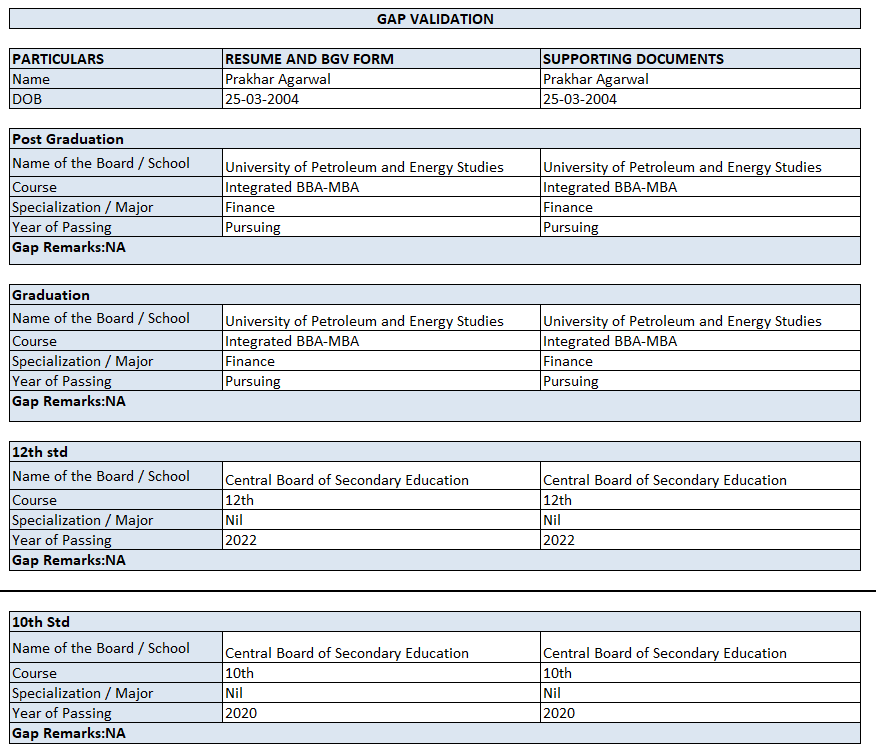 GAP VALIDATION

| PARTICULARS | RESUME AND BGV FORM | SUPPORTING DOCUMENTS |
|---|---|---|
| Name | Prakhar Agarwal | Prakhar Agarwal |
| DOB | 25-03-2004 | 25-03-2004 |

| Post Graduation | | |
|---|---|---|
| Name of the Board / School | University of Petroleum and Energy Studies | University of Petroleum and Energy Studies |
| Course | Integrated BBA-MBA | Integrated BBA-MBA |
| Specialization / Major | Finance | Finance |
| Year of Passing | Pursuing | Pursuing |
| Gap Remarks:NA | | |

| Graduation | | |
|---|---|---|
| Name of the Board / School | University of Petroleum and Energy Studies | University of Petroleum and Energy Studies |
| Course | Integrated BBA-MBA | Integrated BBA-MBA |
| Specialization / Major | Finance | Finance |
| Year of Passing | Pursuing | Pursuing |
| Gap Remarks:NA | | |

| 12th std | | |
|---|---|---|
| Name of the Board / School | Central Board of Secondary Education | Central Board of Secondary Education |
| Course | 12th | 12th |
| Specialization / Major | Nil | Nil |
| Year of Passing | 2022 | 2022 |
| Gap Remarks:NA | | |

| 10th Std | | |
|---|---|---|
| Name of the Board / School | Central Board of Secondary Education | Central Board of Secondary Education |
| Course | 10th | 10th |
| Specialization / Major | Nil | Nil |
| Year of Passing | 2020 | 2020 |
| Gap Remarks:NA | | |